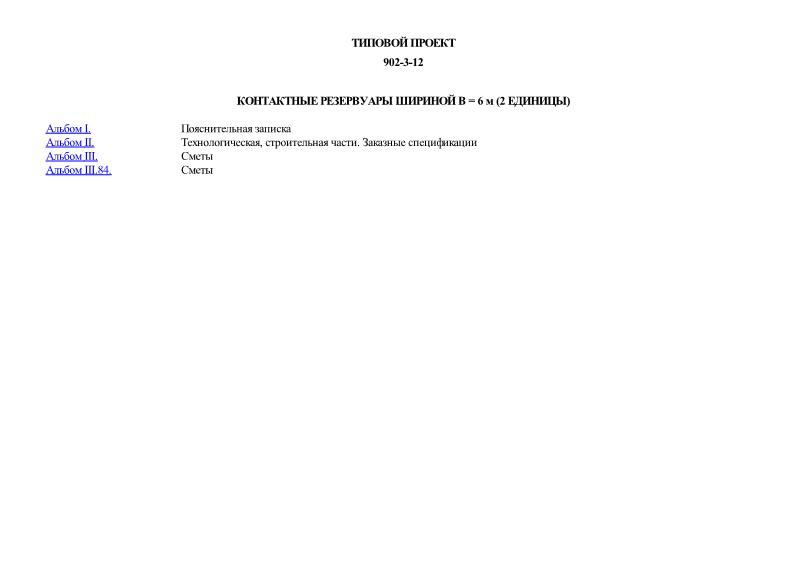 ТИПОВОЙ ПРОЕКТ

902-3-12

КОНТАКТНЫЕ РЕЗЕРВУАРЫ ШИРИНОЙ В = 6 м (2 ЕДИНИЦЫ)

| | |
|---|---|
| Альбом I. | Пояснительная записка |
| Альбом II. | Технологическая, строительная части. Заказные спецификации |
| Альбом III. | Сметы |
| Альбом III.84. | Сметы |